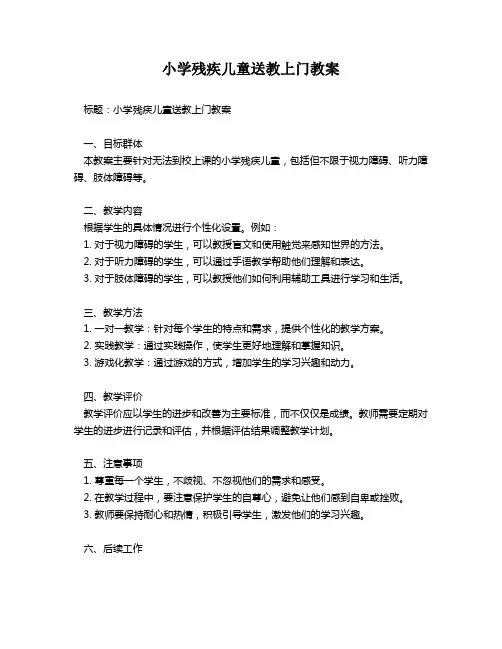 小学残疾儿童送教上门教案

标题：小学残疾儿童送教上门教案

一、目标群体
本教案主要针对无法到校上课的小学残疾儿童，包括但不限于视力障碍、听力障碍、肢体障碍等。

二、教学内容
根据学生的具体情况进行个性化设置。例如：
1. 对于视力障碍的学生，可以教授盲文和使用触觉来感知世界的方法。
2. 对于听力障碍的学生，可以通过手语教学帮助他们理解和表达。
3. 对于肢体障碍的学生，可以教授他们如何利用辅助工具进行学习和生活。

三、教学方法
1. 一对一教学：针对每个学生的特点和需求，提供个性化的教学方案。
2. 实践教学：通过实践操作，使学生更好地理解和掌握知识。
3. 游戏化教学：通过游戏的方式，增加学生的学习兴趣和动力。

四、教学评价
教学评价应以学生的进步和改善为主要标准，而不仅仅是成绩。教师需要定期对学生的进步进行记录和评估，并根据评估结果调整教学计划。

五、注意事项
1. 尊重每一个学生，不歧视、不忽视他们的需求和感受。
2. 在教学过程中，要注意保护学生的自尊心，避免让他们感到自卑或挫败。
3. 教师要保持耐心和热情，积极引导学生，激发他们的学习兴趣。

六、后续工作